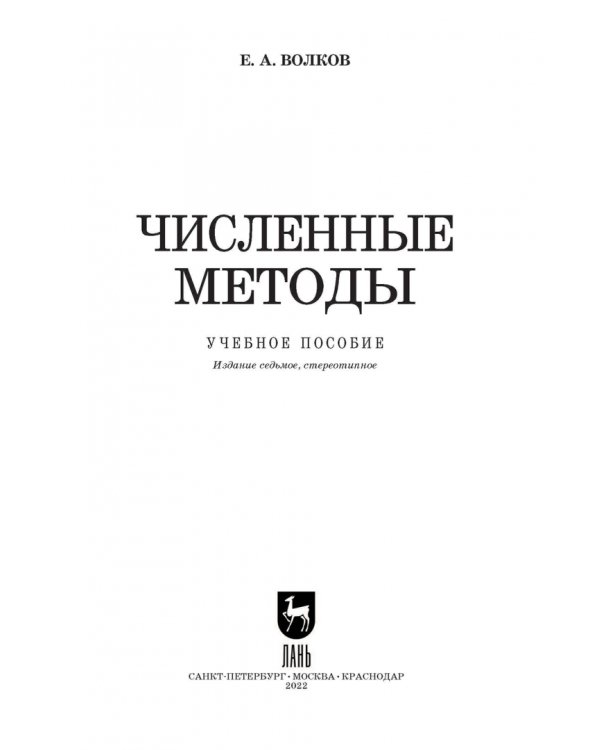 Е. А. ВОЛКОВ

ЧИСЛЕННЫЕ МЕТОДЫ

УЧЕБНОЕ ПОСОБИЕ

Издание седьмое, стереотипное

ЛАНЬ

САНКТ-ПЕТЕРБУРГ • МОСКВА • КРАСНОДАР
2022